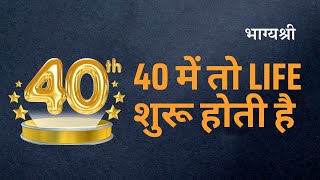 भाग्यश्री

40th

40 में तो LIFE शुरू होती है